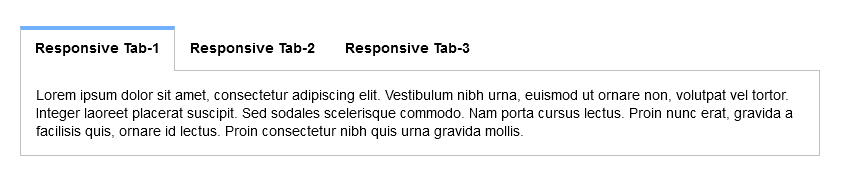 Responsive Tab-1 Responsive Tab-2 Responsive Tab-3

Lorem ipsum dolor sit amet, consectetur adipiscing elit. Vestibulum nibh urna, euismod ut ornare non, volutpat vel tortor. Integer laoreet placerat suscipit. Sed sodales scelerisque commodo. Nam porta cursus lectus. Proin nunc erat, gravida a facilisis quis, ornare id lectus. Proin consectetur nibh quis urna gravida mollis.